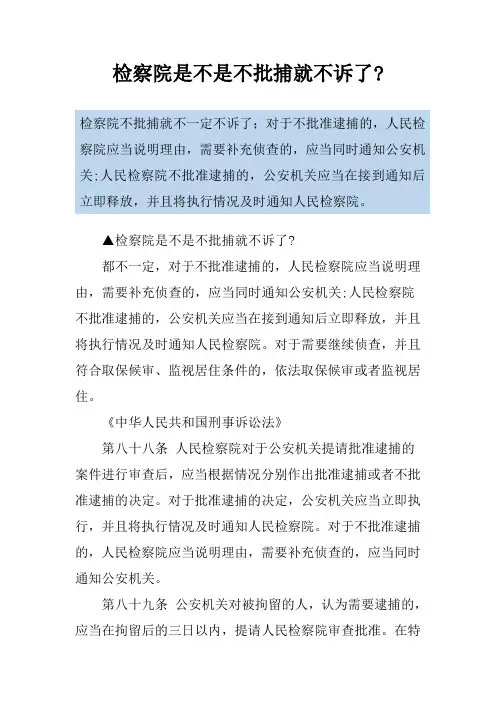 检察院是不是不批捕就不诉了？

检察院不批捕就不一定不诉了；对于不批准逮捕的，人民检察院应当说明理由，需要补充侦查的，应当同时通知公安机关;人民检察院不批准逮捕的，公安机关应当在接到通知后立即释放，并且将执行情况及时通知人民检察院。

▲检察院是不是不批捕就不诉了?

都不一定，对于不批准逮捕的，人民检察院应当说明理由，需要补充侦查的，应当同时通知公安机关;人民检察院不批准逮捕的，公安机关应当在接到通知后立即释放，并且将执行情况及时通知人民检察院。对于需要继续侦查，并且符合取保候审、监视居住条件的，依法取保候审或者监视居住。

《中华人民共和国刑事诉讼法》

第八十八条 人民检察院对于公安机关提请批准逮捕的案件进行审查后，应当根据情况分别作出批准逮捕或者不批准逮捕的决定。对于批准逮捕的决定，公安机关应当立即执行，并且将执行情况及时通知人民检察院。对于不批准逮捕的，人民检察院应当说明理由，需要补充侦查的，应当同时通知公安机关。

第八十九条 公安机关对被拘留的人，认为需要逮捕的，应当在拘留后的三日以内，提请人民检察院审查批准。在特